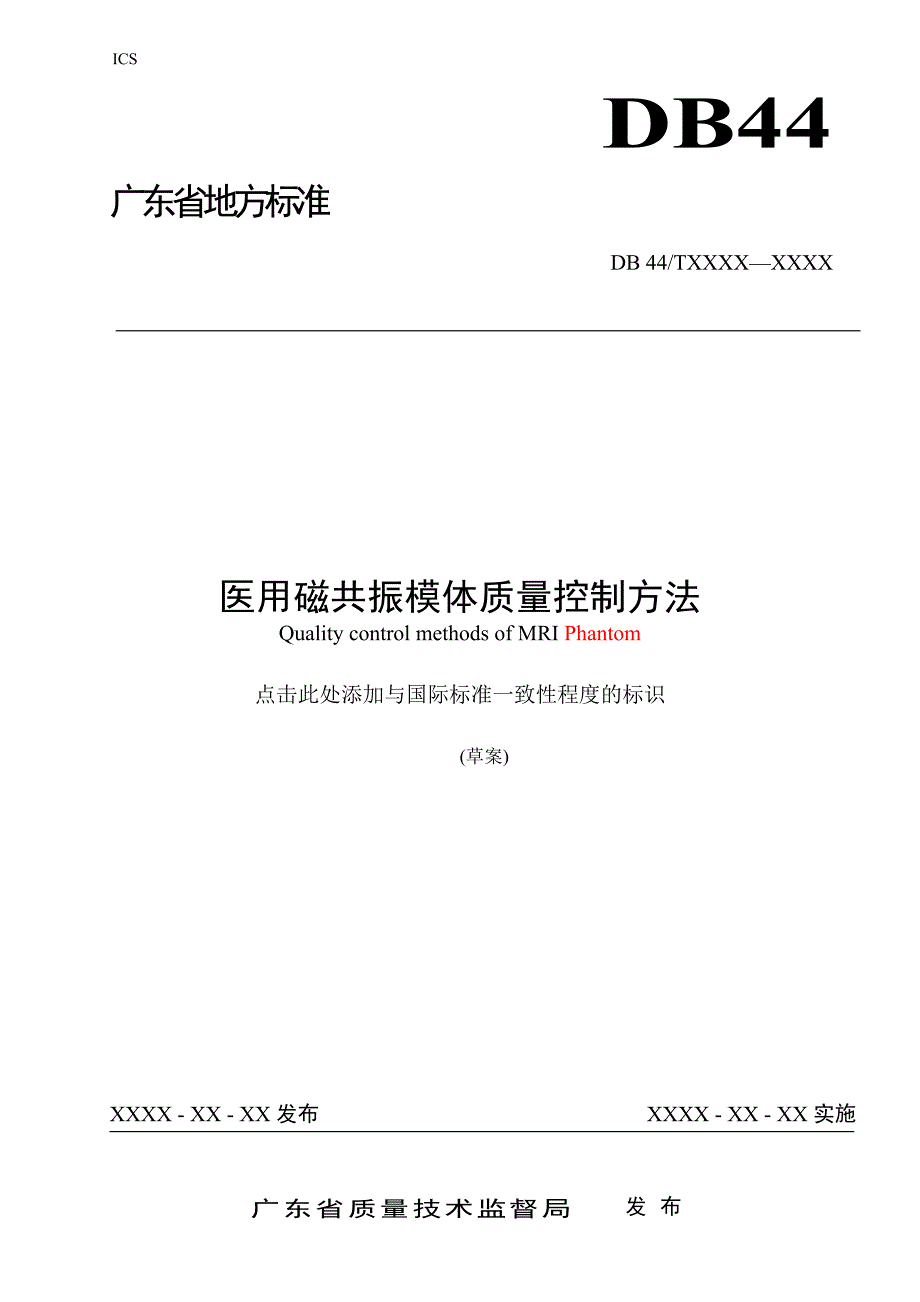 ICS

DB44

广东省地方标准

DB 44/TXXXX—XXXX

医用磁共振模体质量控制方法
Quality control methods of MRI Phantom

点击此处添加与国际标准一致性程度的标识

(草案)

XXXX - XX - XX 发布

XXXX - XX - XX 实施

广东省质量技术监督局　发布